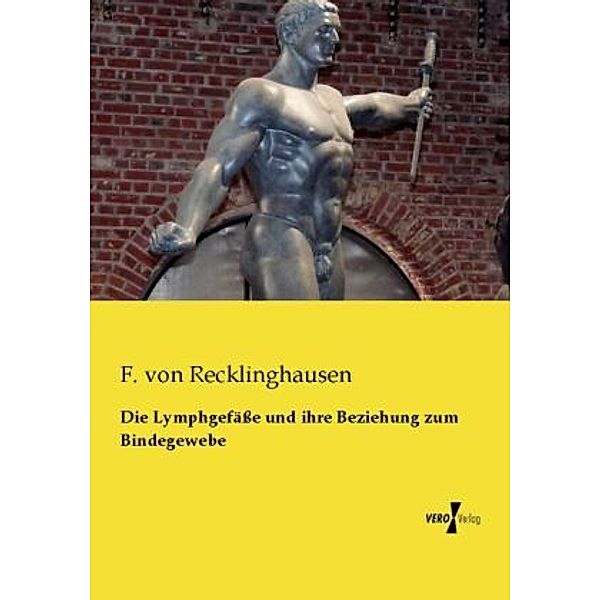 F. von Recklinghausen

Die Lymphgefäße und ihre Beziehung zum Bindegewebe

VERO Verlag